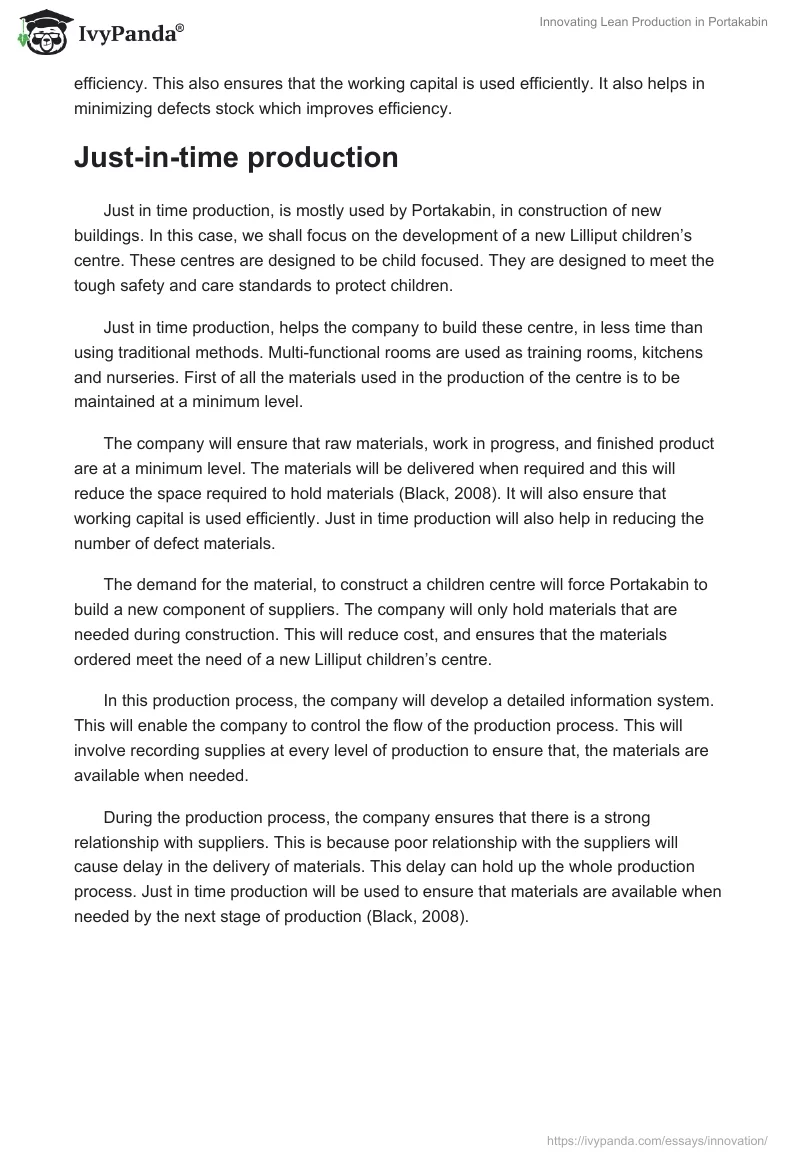 IvyPanda®

Innovating Lean Production in Portakabin

efficiency. This also ensures that the working capital is used efficiently. It also helps in minimizing defects stock which improves efficiency.

Just-in-time production

Just in time production, is mostly used by Portakabin, in construction of new buildings. In this case, we shall focus on the development of a new Lilliput children's centre. These centres are designed to be child focused. They are designed to meet the tough safety and care standards to protect children.

Just in time production, helps the company to build these centre, in less time than using traditional methods. Multi-functional rooms are used as training rooms, kitchens and nurseries. First of all the materials used in the production of the centre is to be maintained at a minimum level.

The company will ensure that raw materials, work in progress, and finished product are at a minimum level. The materials will be delivered when required and this will reduce the space required to hold materials (Black, 2008). It will also ensure that working capital is used efficiently. Just in time production will also help in reducing the number of defect materials.

The demand for the material, to construct a children centre will force Portakabin to build a new component of suppliers. The company will only hold materials that are needed during construction. This will reduce cost, and ensures that the materials ordered meet the need of a new Lilliput children's centre.

In this production process, the company will develop a detailed information system. This will enable the company to control the flow of the production process. This will involve recording supplies at every level of production to ensure that, the materials are available when needed.

During the production process, the company ensures that there is a strong relationship with suppliers. This is because poor relationship with the suppliers will cause delay in the delivery of materials. This delay can hold up the whole production process. Just in time production will be used to ensure that materials are available when needed by the next stage of production (Black, 2008).

https://ivypanda.com/essays/innovation/